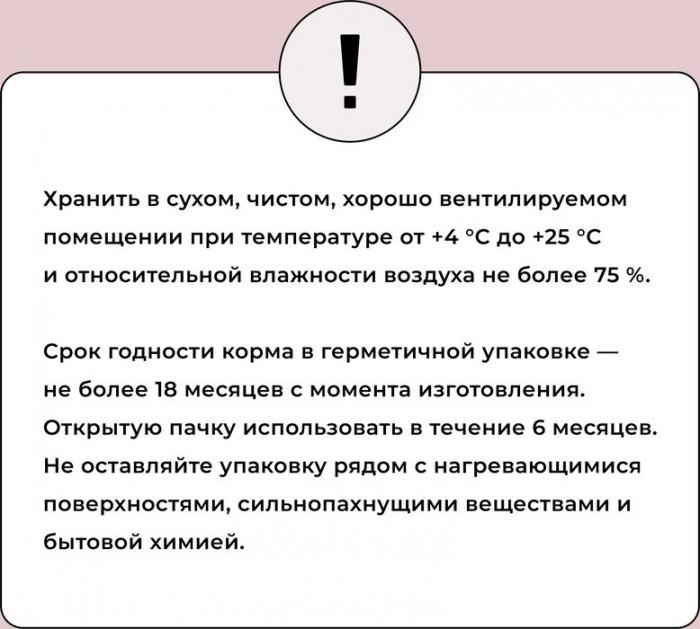 !

Хранить в сухом, чистом, хорошо вентилируемом помещении при температуре от +4 °C до +25 °C и относительной влажности воздуха не более 75 %.

Срок годности корма в герметичной упаковке — не более 18 месяцев с момента изготовления. Открытую пачку использовать в течение 6 месяцев. Не оставляйте упаковку рядом с нагревающимися поверхностями, сильнопахнущими веществами и бытовой химией.